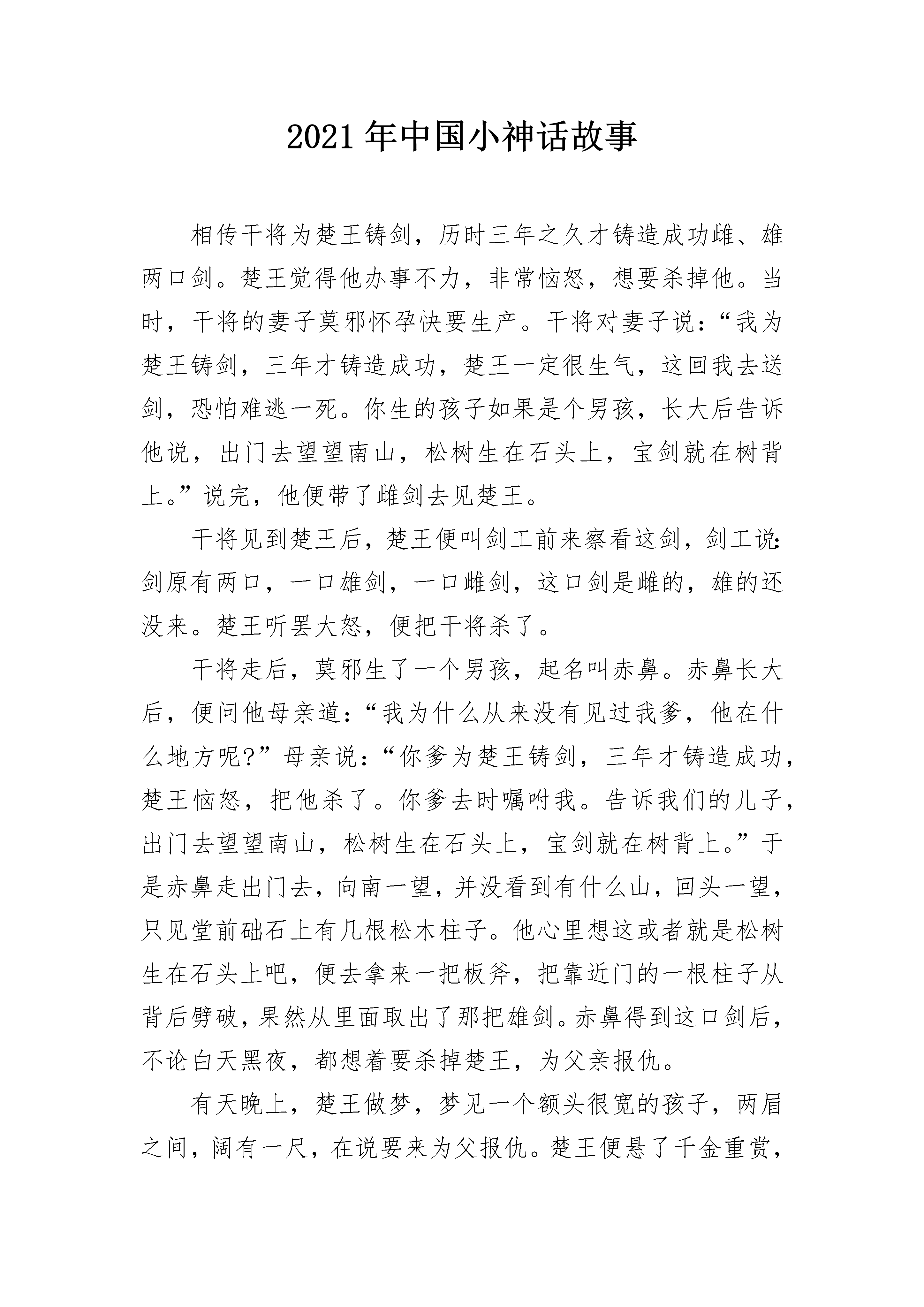 2021年中国小神话故事

相传干将为楚王铸剑，历时三年之久才铸造成功雌、雄两口剑。楚王觉得他办事不力，非常恼怒，想要杀掉他。当时，干将的妻子莫邪怀孕快要生产。干将对妻子说：“我为楚王铸剑，三年才铸造成功，楚王一定很生气，这回我去送剑，恐怕难逃一死。你生的孩子如果是个男孩，长大后告诉他说，出门去望望南山，松树生在石头上，宝剑就在树背上。”说完，他便带了雌剑去见楚王。

干将见到楚王后，楚王便叫剑工前来察看这剑，剑工说：剑原有两口，一口雄剑，一口雌剑，这口剑是雌的，雄的还没来。楚王听罢大怒，便把干将杀了。

干将走后，莫邪生了一个男孩，起名叫赤鼻。赤鼻长大后，便问他母亲道：“我为什么从来没有见过我爹，他在什么地方呢?”母亲说：“你爹为楚王铸剑，三年才铸造成功，楚王恼怒，把他杀了。你爹去时嘱咐我。告诉我们的儿子，出门去望望南山，松树生在石头上，宝剑就在树背上。”于是赤鼻走出门去，向南一望，并没看到有什么山，回头一望，只见堂前础石上有几根松木柱子。他心里想这或者就是松树生在石头上吧，便去拿来一把板斧，把靠近门的一根柱子从背后劈破，果然从里面取出了那把雄剑。赤鼻得到这口剑后，不论白天黑夜，都想着要杀掉楚王，为父亲报仇。

有天晚上，楚王做梦，梦见一个额头很宽的孩子，两眉之间，阔有一尺，在说要来为父报仇。楚王便悬了千金重赏，